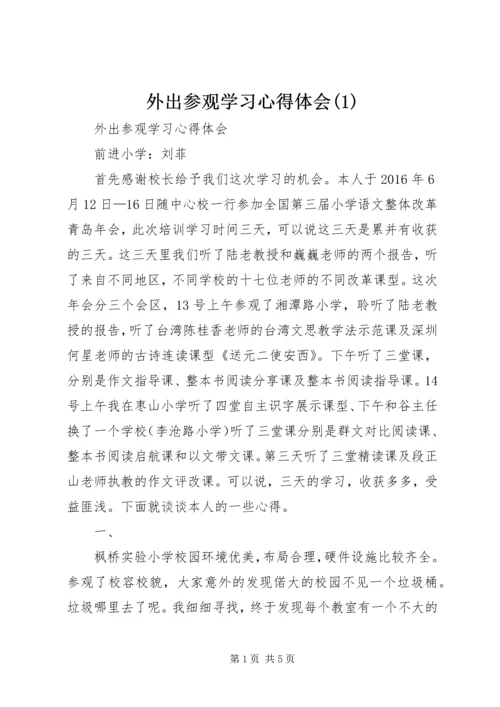 外出参观学习心得体会(1)

外出参观学习心得体会

前进小学：刘菲

首先感谢校长给予我们这次学习的机会。本人于2016年6月12日—16日随中心校一行参加全国第三届小学语文整体改革青岛年会，此次培训学习时间三天，可以说这三天是累并有收获的三天。这三天里我们听了陆老教授和巍巍老师的两个报告，听了来自不同地区，不同学校的十七位老师的不同改革课型。这次年会分三个会区，13号上午参观了湘潭路小学，聆听了陆老教授的报告，听了台湾陈桂香老师的台湾文思教学法示范课及深圳何星老师的古诗连读课型《送元二使安西》。下午听了三堂课，分别是作文指导课、整本书阅读分享课及整本书阅读指导课。14号上午我在枣山小学听了四堂自主识字展示课型、下午和谷主任换了一个学校（李沧路小学）听了三堂课分别是群文对比阅读课、整本书阅读启航课和以文带文课。第三天听了三堂精读课及段正山老师执教的作文评改课。可以说，三天的学习，收获多多，受益匪浅。下面就谈谈本人的一些心得。

一、

枫桥实验小学校园环境优美，布局合理，硬件设施比较齐全。参观了校容校貌，大家意外的发现偌大的校园不见一个垃圾桶。垃圾哪里去了呢。我细细寻找，终于发现每个教室有一个不大的

第1页 共5页